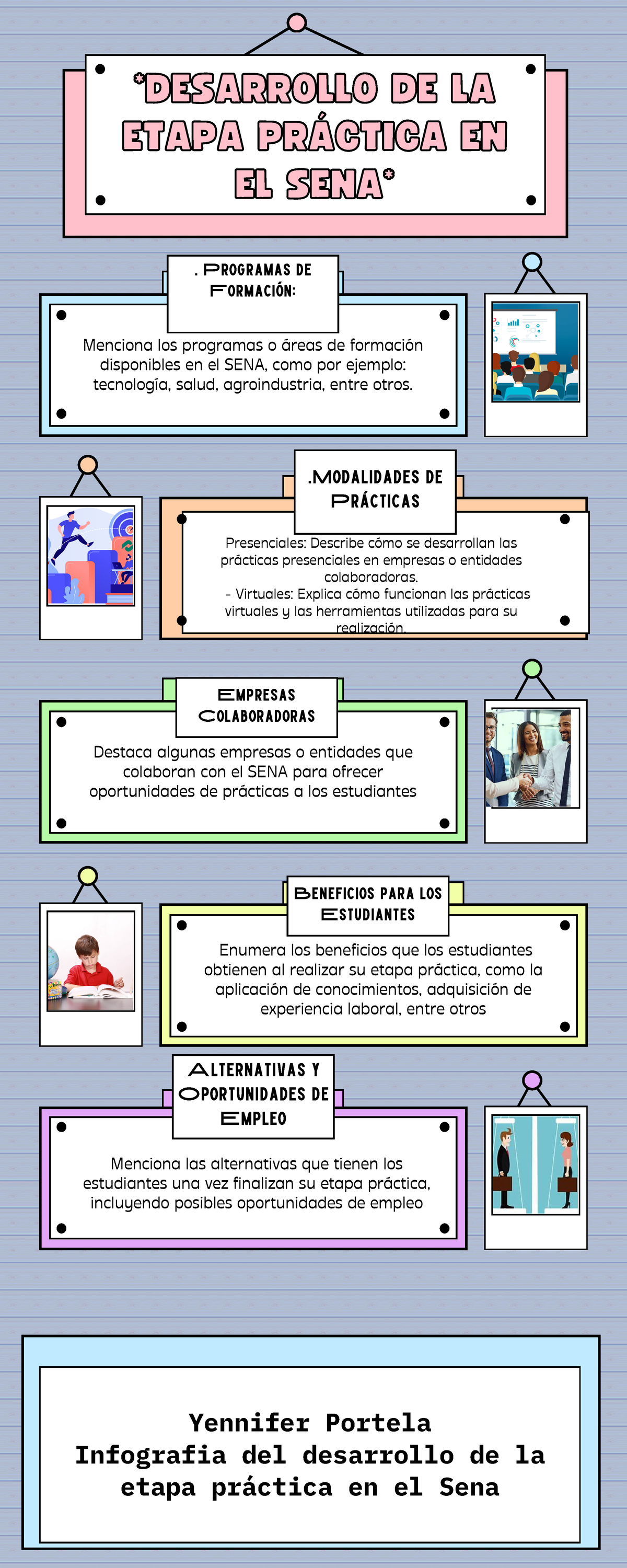 *DESARROLLO DE LA ETAPA PRÁCTICA EN EL SENA*

. PROGRAMAS DE FORMACIÓN:

Menciona los programas o áreas de formación disponibles en el SENA, como por ejemplo: tecnología, salud, agroindustria, entre otros.

.MODALIDADES DE PRÁCTICAS

Presenciales: Describe cómo se desarrollan las prácticas presenciales en empresas o entidades colaboradoras.
- Virtuales: Explica cómo funcionan las prácticas virtuales y las herramientas utilizadas para su realización.

EMPRESAS COLABORADORAS

Destaca algunas empresas o entidades que colaboran con el SENA para ofrecer oportunidades de prácticas a los estudiantes

BENEFICIOS PARA LOS ESTUDIANTES

Enumera los beneficios que los estudiantes obtienen al realizar su etapa práctica, como la aplicación de conocimientos, adquisición de experiencia laboral, entre otros

ALTERNATIVAS Y OPORTUNIDADES DE EMPLEO

Menciona las alternativas que tienen los estudiantes una vez finalizan su etapa práctica, incluyendo posibles oportunidades de empleo

Yennifer Portela
Infografia del desarrollo de la etapa práctica en el Sena